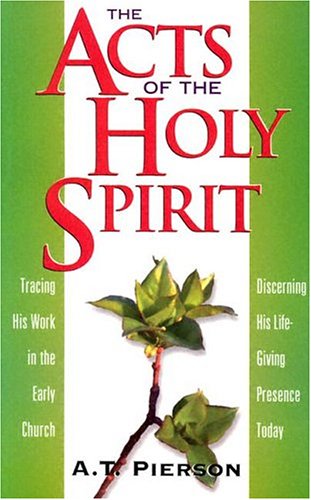 THE ACTS OF THE HOLY SPIRIT

Tracing His Work in the Early Church

Discerning His Life-Giving Presence Today

A.T. PIERSON